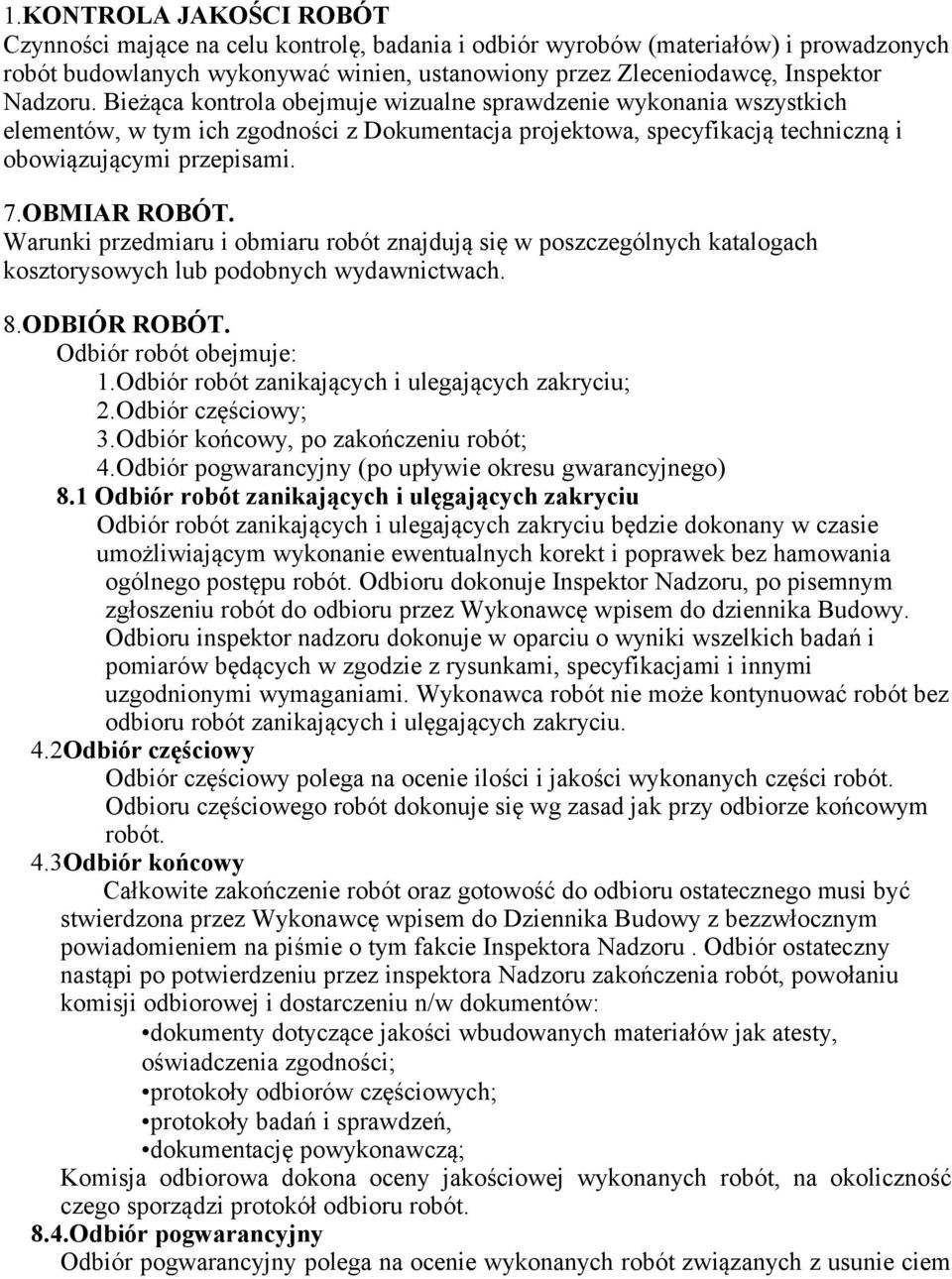 1.KONTROLA JAKOŚCI ROBÓT
Czynności mające na celu kontrolę, badania i odbiór wyrobów (materiałów) i prowadzonych robót budowlanych wykonywać winien, ustanowiony przez Zleceniodawcę, Inspektor Nadzoru. Bieżąca kontrola obejmuje wizualne sprawdzenie wykonania wszystkich elementów, w tym ich zgodności z Dokumentacja projektowa, specyfikacją techniczną i obowiązującymi przepisami.

7.OBMIAR ROBÓT.
Warunki przedmiaru i obmiaru robót znajdują się w poszczególnych katalogach kosztorysowych lub podobnych wydawnictwach.

8.ODBIÓR ROBÓT.
Odbiór robót obejmuje:
1.Odbiór robót zanikających i ulegających zakryciu;
2.Odbiór częściowy;
3.Odbiór końcowy, po zakończeniu robót;
4.Odbiór pogwarancyjny (po upływie okresu gwarancyjnego)
8.1 Odbiór robót zanikających i ulęgających zakryciu
Odbiór robót zanikających i ulegających zakryciu będzie dokonany w czasie umożliwiającym wykonanie ewentualnych korekt i poprawek bez hamowania ogólnego postępu robót. Odbioru dokonuje Inspektor Nadzoru, po pisemnym zgłoszeniu robót do odbioru przez Wykonawcę wpisem do dziennika Budowy. Odbioru inspektor nadzoru dokonuje w oparciu o wyniki wszelkich badań i pomiarów będących w zgodzie z rysunkami, specyfikacjami i innymi uzgodnionymi wymaganiami. Wykonawca robót nie może kontynuować robót bez odbioru robót zanikających i ulęgających zakryciu.
4.2Odbiór częściowy
Odbiór częściowy polega na ocenie ilości i jakości wykonanych części robót. Odbioru częściowego robót dokonuje się wg zasad jak przy odbiorze końcowym robót.
4.3Odbiór końcowy
Całkowite zakończenie robót oraz gotowość do odbioru ostatecznego musi być stwierdzona przez Wykonawcę wpisem do Dziennika Budowy z bezzwłocznym powiadomieniem na piśmie o tym fakcie Inspektora Nadzoru . Odbiór ostateczny nastąpi po potwierdzeniu przez inspektora Nadzoru zakończenia robót, powołaniu komisji odbiorowej i dostarczeniu n/w dokumentów:
•dokumenty dotyczące jakości wbudowanych materiałów jak atesty, oświadczenia zgodności;
•protokoły odbiorów częściowych;
•protokoły badań i sprawdzeń,
•dokumentację powykonawczą;
Komisja odbiorowa dokona oceny jakościowej wykonanych robót, na okoliczność czego sporządzi protokół odbioru robót.
8.4.Odbiór pogwarancyjny
Odbiór pogwarancyjny polega na ocenie wykonanych robót związanych z usunie ciem